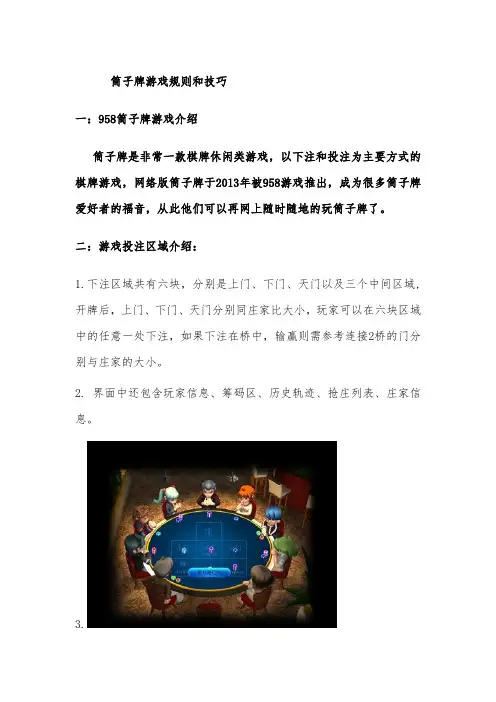 筒子牌游戏规则和技巧

一：958筒子牌游戏介绍

筒子牌是非常一款棋牌休闲类游戏，以下注和投注为主要方式的棋牌游戏，网络版筒子牌于2013年被958游戏推出，成为很多筒子牌爱好者的福音，从此他们可以再网上随时随地的玩筒子牌了。

二：游戏投注区域介绍：

1.下注区域共有六块，分别是上门、下门、天门以及三个中间区域，开牌后，上门、下门、天门分别同庄家比大小，玩家可以在六块区域中的任意一处下注，如果下注在桥中，输赢则需参考连接2桥的门分别与庄家的大小。

2. 界面中还包含玩家信息、筹码区、历史轨迹、抢庄列表、庄家信息。

3.